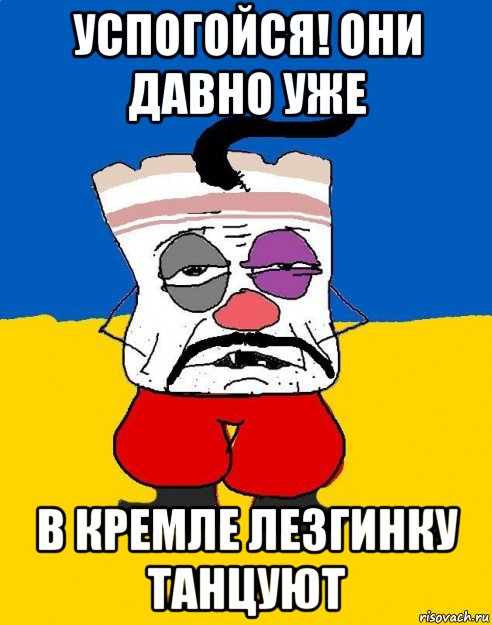 УСПОГОЙСЯ! ОНИ ДАВНО УЖЕ

В КРЕМЛЕ ЛЕЗГИНКУ ТАНЦУЮТ

risovach.ru